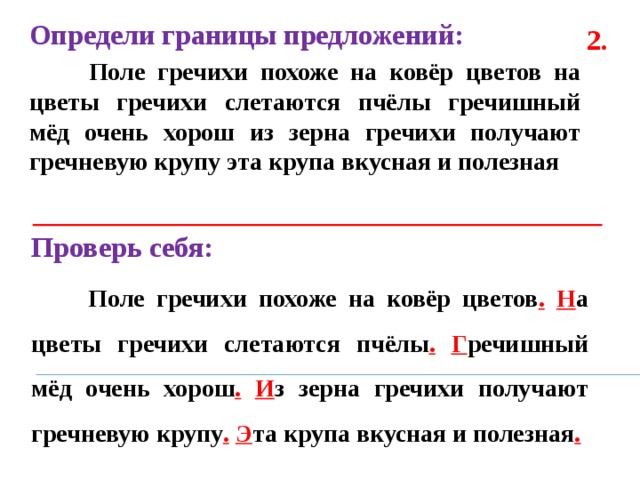 Определи границы предложений:

2.

Поле гречихи похоже на ковёр цветов на цветы гречихи слетаются пчёлы гречишный мёд очень хорош из зерна гречихи получают гречневую крупу эта крупа вкусная и полезная

Проверь себя:

Поле гречихи похоже на ковёр цветов. На цветы гречихи слетаются пчёлы. Гречишный мёд очень хорош. Из зерна гречихи получают гречневую крупу. Эта крупа вкусная и полезная.